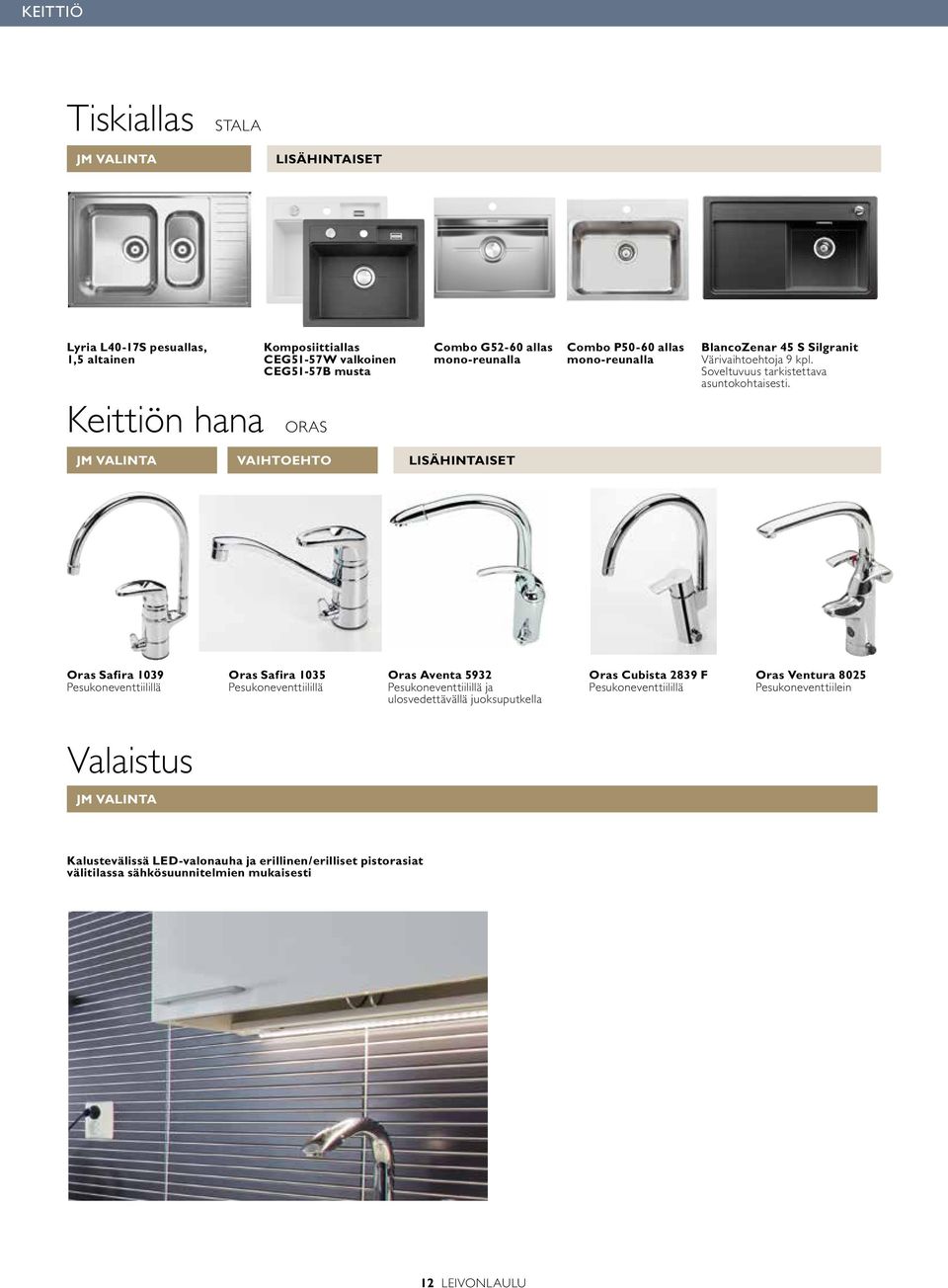 KEITTIÖ

Tiskiallas STALA

JM VALINTA

LISÄHINTAISET

Lyria L40-17S pesuallas, 1,5 altainen

Komposiittiallas CEG51-57W valkoinen CEG51-57B musta

Combo G52-60 allas mono-reunalla

Combo P50-60 allas mono-reunalla

BlancoZenar 45 S Silgranit Värivaihtoehtoja 9 kpl. Soveltuvuus tarkistettava asuntokohtaisesti.

Keittiön hana ORAS

JM VALINTA

VAIHTOEHTO

LISÄHINTAISET

Oras Safira 1039 Pesukoneventtiilillä

Oras Safira 1035 Pesukoneventtiilillä

Oras Aventa 5932 Pesukoneventtiilillä ja ulosvedettävällä juoksuputkella

Oras Cubista 2839 F Pesukoneventtiilillä

Oras Ventura 8025 Pesukoneventtiilein

Valaistus

JM VALINTA

Kalustevälissä LED-valonauha ja erillinen/erilliset pistorasiat välitilassa sähkösuunnitelmien mukaisesti

12 LEIVONLAULU